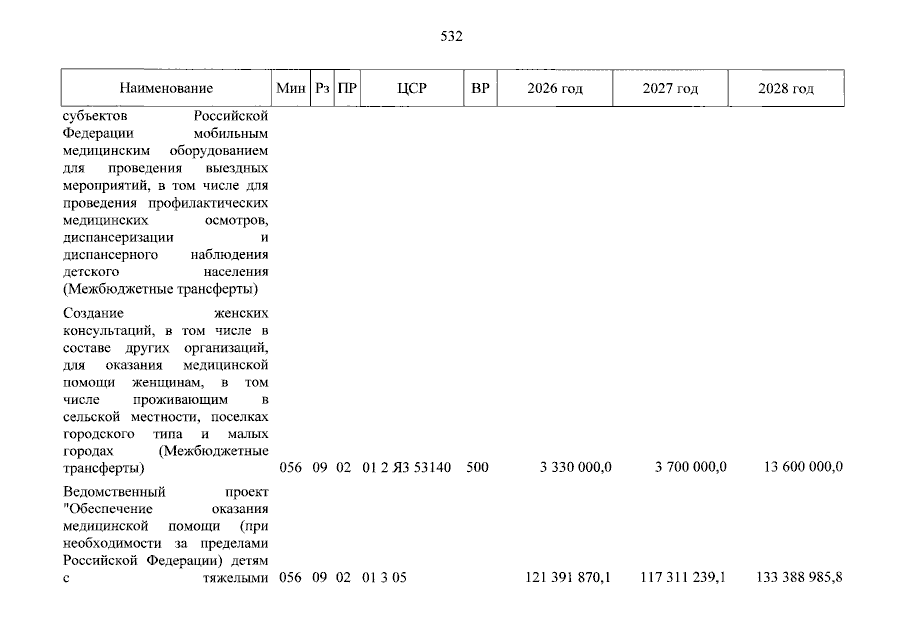 532

| Наименование | Мин | Рз | ПР | ЦСР | ВР | 2026 год | 2027 год | 2028 год |
|---|---|---|---|---|---|---|---|---|
| субъектов Российской Федерации мобильным медицинским оборудованием для проведения выездных мероприятий, в том числе для проведения профилактических медицинских осмотров, диспансеризации и диспансерного наблюдения детского населения (Межбюджетные трансферты) | | | | | | | | |
| Создание женских консультаций, в том числе в составе других организаций, для оказания медицинской помощи женщинам, в том числе проживающим в сельской местности, поселках городского типа и малых городах (Межбюджетные трансферты) | 056 | 09 | 02 | 01 2 Я3 53140 | 500 | 3 330 000,0 | 3 700 000,0 | 13 600 000,0 |
| Ведомственный проект "Обеспечение оказания медицинской помощи (при необходимости за пределами Российской Федерации) детям с тяжелыми | 056 | 09 | 02 | 01 3 05 | | 121 391 870,1 | 117 311 239,1 | 133 388 985,8 |